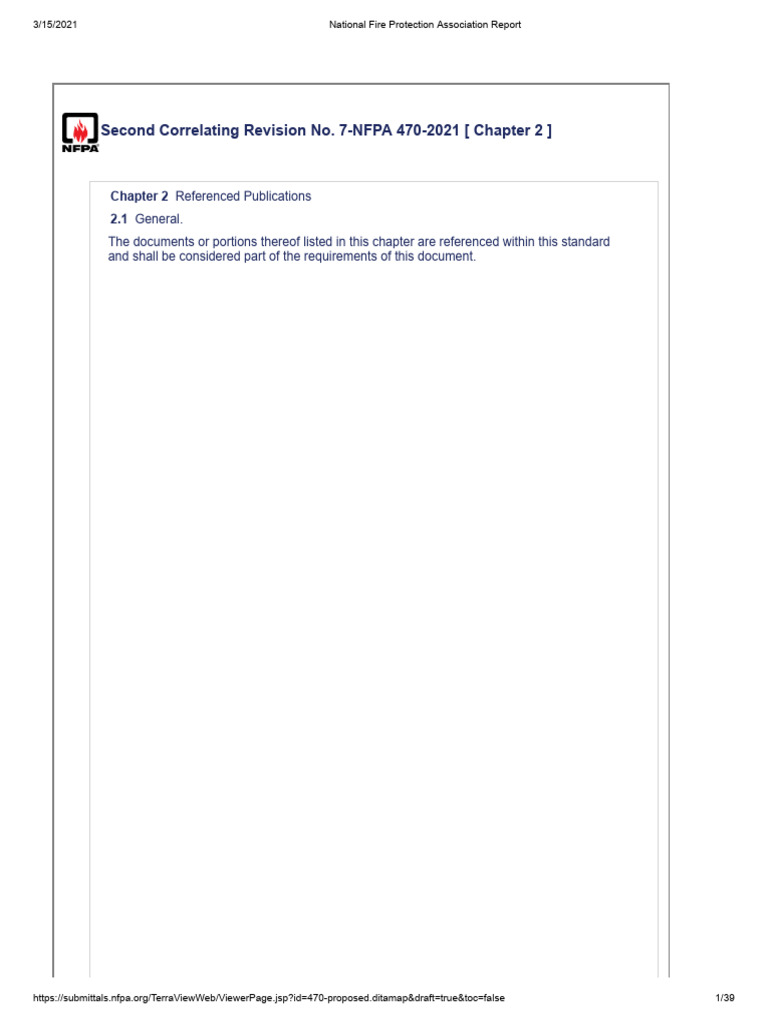 3/15/2021

National Fire Protection Association Report

NFPA

Second Correlating Revision No. 7-NFPA 470-2021 [ Chapter 2 ]

Chapter 2 Referenced Publications

2.1 General.

The documents or portions thereof listed in this chapter are referenced within this standard and shall be considered part of the requirements of this document.

https://submittals.nfpa.org/TerraViewWeb/ViewerPage.jsp?id=470-proposed.ditamap&draft=true&toc=false

1/39